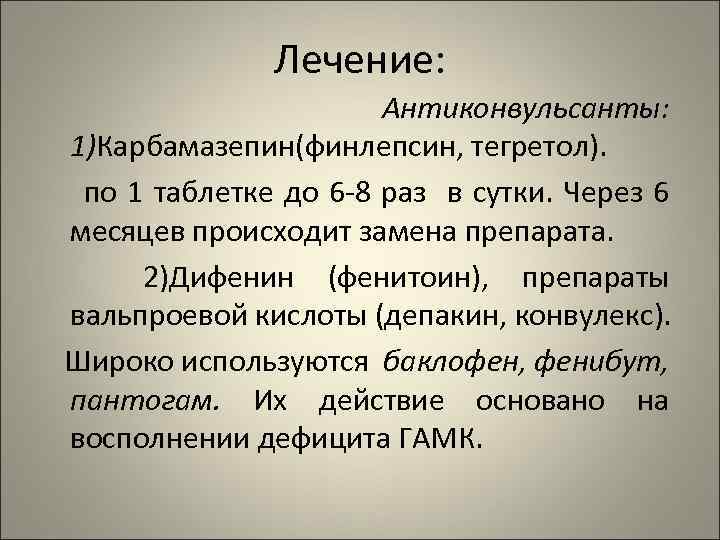 Лечение:

Антиконвульсанты:

1)Карбамазепин(финлепсин, тегретол).

по 1 таблетке до 6-8 раз в сутки. Через 6 месяцев происходит замена препарата.

2)Дифенин (фенитоин), препараты вальпроевой кислоты (депакин, конвулекс).

Широко используются баклофен, фенибут, пантогам. Их действие основано на восполнении дефицита ГАМК.